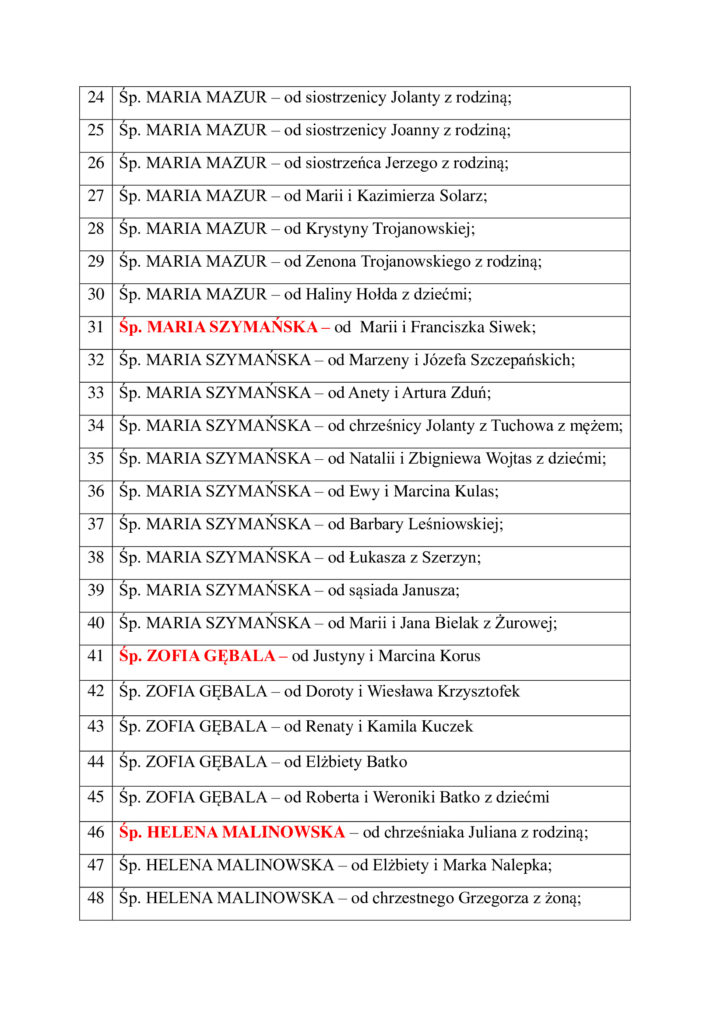 | 24 | Śp. MARIA MAZUR – od siostrzenicy Jolanty z rodziną; |
|---|---|
| 25 | Śp. MARIA MAZUR – od siostrzenicy Joanny z rodziną; |
| 26 | Śp. MARIA MAZUR – od siostrzeńca Jerzego z rodziną; |
| 27 | Śp. MARIA MAZUR – od Marii i Kazimierza Solarz; |
| 28 | Śp. MARIA MAZUR – od Krystyny Trojanowskiej; |
| 29 | Śp. MARIA MAZUR – od Zenona Trojanowskiego z rodziną; |
| 30 | Śp. MARIA MAZUR – od Haliny Hołda z dziećmi; |
| 31 | Śp. MARIA SZYMAŃSKA – od Marii i Franciszka Siwek; |
| 32 | Śp. MARIA SZYMAŃSKA – od Marzeny i Józefa Szczepańskich; |
| 33 | Śp. MARIA SZYMAŃSKA – od Anety i Artura Zduń; |
| 34 | Śp. MARIA SZYMAŃSKA – od chrześnicy Jolanty z Tuchowa z mężem; |
| 35 | Śp. MARIA SZYMAŃSKA – od Natalii i Zbigniewa Wojtas z dziećmi; |
| 36 | Śp. MARIA SZYMAŃSKA – od Ewy i Marcina Kulas; |
| 37 | Śp. MARIA SZYMAŃSKA – od Barbary Leśniowskiej; |
| 38 | Śp. MARIA SZYMAŃSKA – od Łukasza z Szerzyn; |
| 39 | Śp. MARIA SZYMAŃSKA – od sąsiada Janusza; |
| 40 | Śp. MARIA SZYMAŃSKA – od Marii i Jana Bielak z Żurowej; |
| 41 | Śp. ZOFIA GĘBALA – od Justyny i Marcina Korus |
| 42 | Śp. ZOFIA GĘBALA – od Doroty i Wiesława Krzysztofek |
| 43 | Śp. ZOFIA GĘBALA – od Renaty i Kamila Kuczek |
| 44 | Śp. ZOFIA GĘBALA – od Elżbiety Batko |
| 45 | Śp. ZOFIA GĘBALA – od Roberta i Weroniki Batko z dziećmi |
| 46 | Śp. HELENA MALINOWSKA – od chrześniaka Juliana z rodziną; |
| 47 | Śp. HELENA MALINOWSKA – od Elżbiety i Marka Nalepka; |
| 48 | Śp. HELENA MALINOWSKA – od chrzestnego Grzegorza z żoną; |